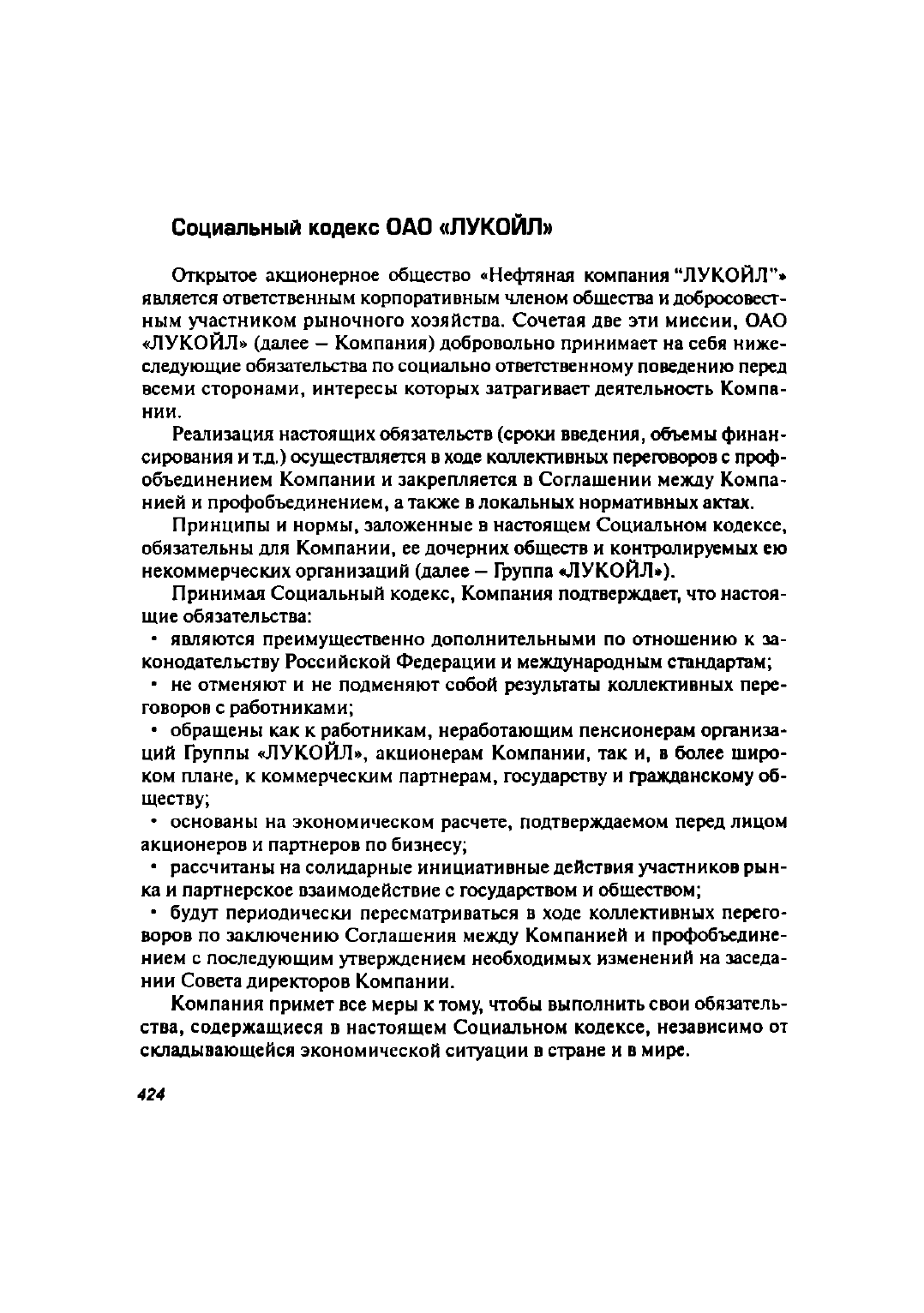 Социальный кодекс ОАО «ЛУКОЙЛ»

Открытое акционерное общество «Нефтяная компания "ЛУКОЙЛ"» является ответственным корпоративным членом общества и добросовестным участником рыночного хозяйства. Сочетая две эти миссии, ОАО «ЛУКОЙЛ» (далее – Компания) добровольно принимает на себя нижеследующие обязательства по социально ответственному поведению перед всеми сторонами, интересы которых затрагивает деятельность Компании.

Реализация настоящих обязательств (сроки введения, объемы финансирования и т.д.) осуществляется в ходе коллективных переговоров с профобъединением Компании и закрепляется в Соглашении между Компанией и профобъединением, а также в локальных нормативных актах.

Принципы и нормы, заложенные в настоящем Социальном кодексе, обязательны для Компании, ее дочерних обществ и контролируемых ею некоммерческих организаций (далее – Группа «ЛУКОЙЛ»).

Принимая Социальный кодекс, Компания подтверждает, что настоящие обязательства:

• являются преимущественно дополнительными по отношению к законодательству Российской Федерации и международным стандартам;

• не отменяют и не подменяют собой результаты коллективных переговоров с работниками;

• обращены как к работникам, неработающим пенсионерам организаций Группы «ЛУКОЙЛ», акционерам Компании, так и, в более широком плане, к коммерческим партнерам, государству и гражданскому обществу;

• основаны на экономическом расчете, подтверждаемом перед лицом акционеров и партнеров по бизнесу;

• рассчитаны на солидарные инициативные действия участников рынка и партнерское взаимодействие с государством и обществом;

• будут периодически пересматриваться в ходе коллективных переговоров по заключению Соглашения между Компанией и профобъединением с последующим утверждением необходимых изменений на заседании Совета директоров Компании.

Компания примет все меры к тому, чтобы выполнить свои обязательства, содержащиеся в настоящем Социальном кодексе, независимо от складывающейся экономической ситуации в стране и в мире.

424